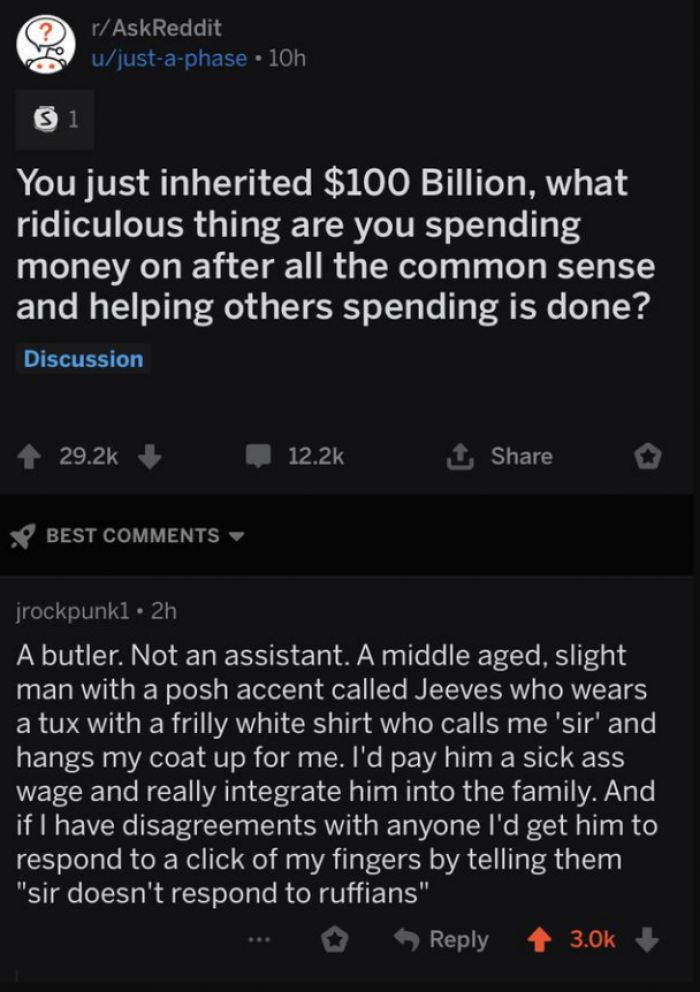 r/AskReddit
u/just-a-phase • 10h

1

You just inherited $100 Billion, what ridiculous thing are you spending money on after all the common sense and helping others spending is done?

Discussion

29.2k 12.2k Share

BEST COMMENTS

jrockpunk1 • 2h

A butler. Not an assistant. A middle aged, slight man with a posh accent called Jeeves who wears a tux with a frilly white shirt who calls me 'sir' and hangs my coat up for me. I'd pay him a sick ass wage and really integrate him into the family. And if I have disagreements with anyone I'd get him to respond to a click of my fingers by telling them "sir doesn't respond to ruffians"

... Reply 3.0k